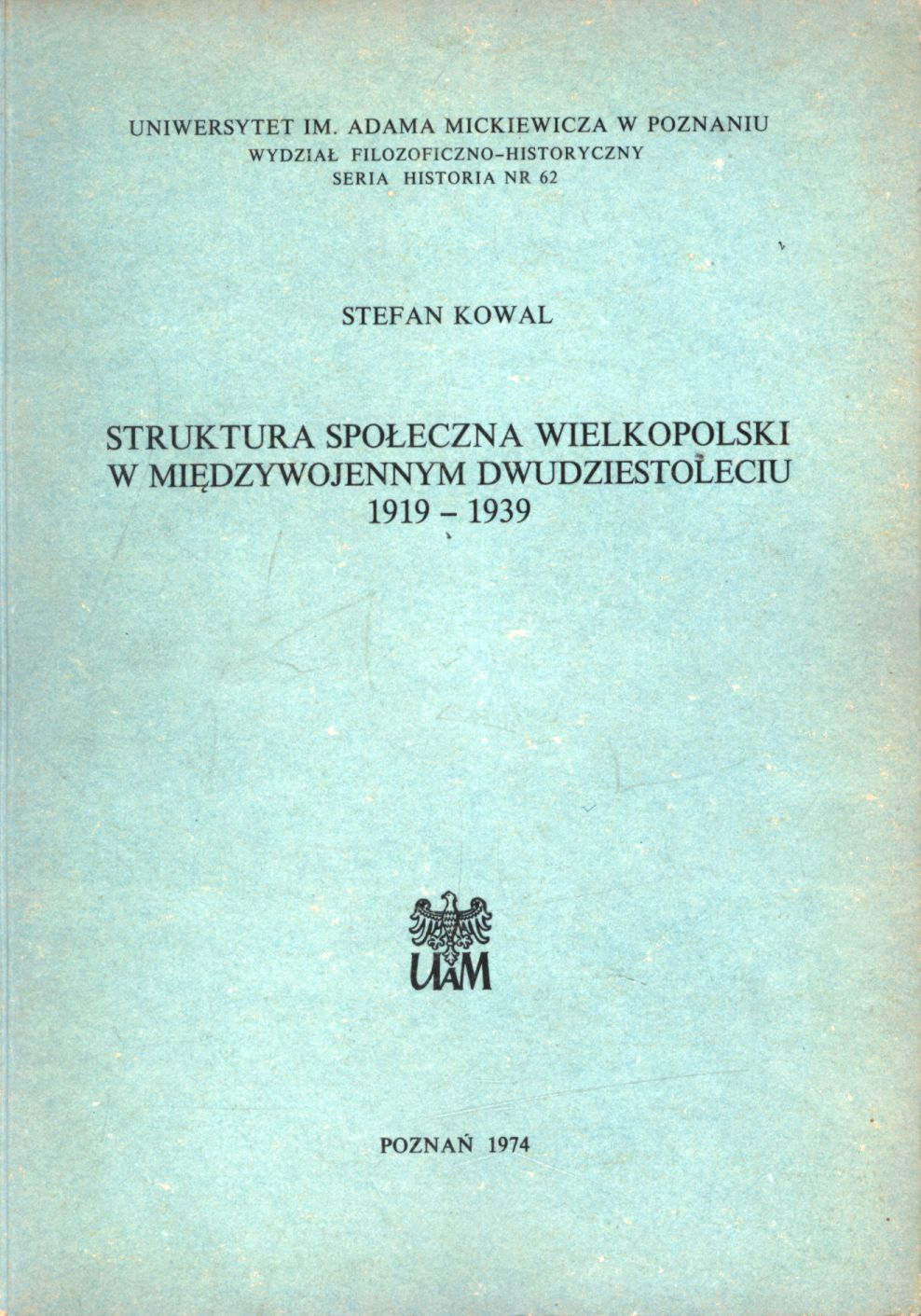 UNIWERSYTET IM. ADAMA MICKIEWICZA W POZNANIU
WYDZIAŁ FILOZOFICZNO-HISTORYCZNY
SERIA HISTORIA NR 62

STEFAN KOWAL

STRUKTURA SPOŁECZNA WIELKOPOLSKI W MIĘDZYWOJENNYM DWUDZIESTOLECIU 1919 – 1939

UAM

POZNAŃ 1974